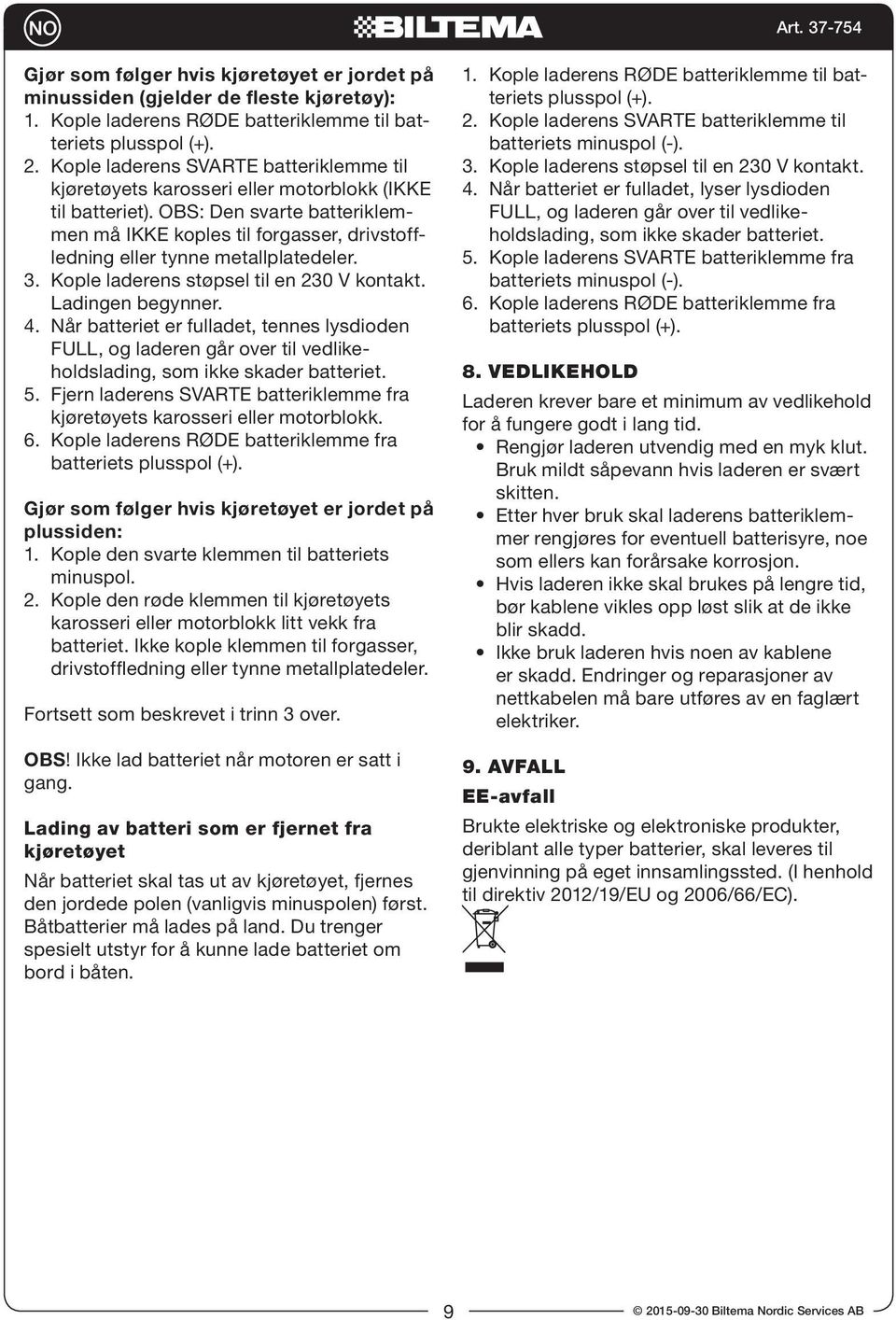 NO

BILTEMA

Art. 37-754

Gjør som følger hvis kjøretøyet er jordet på minussiden (gjelder de fleste kjøretøy):
1. Kople laderens RØDE batteriklemme til batteriets plusspol (+).
2. Kople laderens SVARTE batteriklemme til kjøretøyets karosseri eller motorblokk (IKKE til batteriet). OBS: Den svarte batteriklemmen må IKKE koples til forgasser, drivstoffledning eller tynne metallplatedeler.
3. Kople laderens støpsel til en 230 V kontakt. Ladingen begynner.
4. Når batteriet er fulladet, tennes lysdioden FULL, og laderen går over til vedlikeholdslading, som ikke skader batteriet.
5. Fjern laderens SVARTE batteriklemme fra kjøretøyets karosseri eller motorblokk.
6. Kople laderens RØDE batteriklemme fra batteriets plusspol (+).

Gjør som følger hvis kjøretøyet er jordet på plussiden:
1. Kople den svarte klemmen til batteriets minuspol.
2. Kople den røde klemmen til kjøretøyets karosseri eller motorblokk litt vekk fra batteriet. Ikke kople klemmen til forgasser, drivstoffledning eller tynne metallplatedeler.

Fortsett som beskrevet i trinn 3 over.

OBS! Ikke lad batteriet når motoren er satt i gang.

Lading av batteri som er fjernet fra kjøretøyet

Når batteriet skal tas ut av kjøretøyet, fjernes den jordede polen (vanligvis minuspolen) først. Båtbatterier må lades på land. Du trenger spesielt utstyr for å kunne lade batteriet om bord i båten.

1. Kople laderens RØDE batteriklemme til batteriets plusspol (+).
2. Kople laderens SVARTE batteriklemme til batteriets minuspol (-).
3. Kople laderens støpsel til en 230 V kontakt.
4. Når batteriet er fulladet, lyser lysdioden FULL, og laderen går over til vedlikeholdslading, som ikke skader batteriet.
5. Kople laderens SVARTE batteriklemme fra batteriets minuspol (-).
6. Kople laderens RØDE batteriklemme fra batteriets plusspol (+).

8. VEDLIKEHOLD

Laderen krever bare et minimum av vedlikehold for å fungere godt i lang tid.
• Rengjør laderen utvendig med en myk klut. Bruk mildt såpevann hvis laderen er svært skitten.
• Etter hver bruk skal laderens batteriklemmer rengjøres for eventuell batterisyre, noe som ellers kan forårsake korrosjon.
• Hvis laderen ikke skal brukes på lengre tid, bør kablene vikles opp løst slik at de ikke blir skadd.
• Ikke bruk laderen hvis noen av kablene er skadd. Endringer og reparasjoner av nettkabelen må bare utføres av en faglært elektriker.

9. AVFALL

EE-avfall

Brukte elektriske og elektroniske produkter, deriblant alle typer batterier, skal leveres til gjenvinning på eget innsamlingssted. (I henhold til direktiv 2012/19/EU og 2006/66/EC).

9

© 2015-09-30 Biltema Nordic Services AB